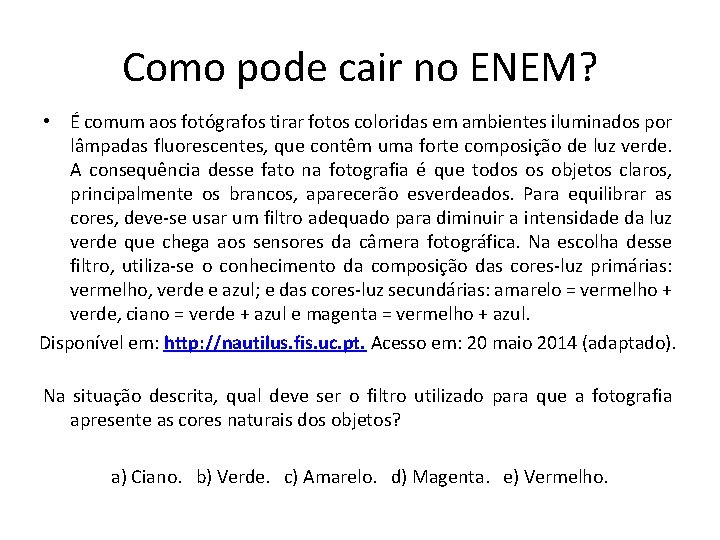 Como pode cair no ENEM?

• É comum aos fotógrafos tirar fotos coloridas em ambientes iluminados por lâmpadas fluorescentes, que contêm uma forte composição de luz verde. A consequência desse fato na fotografia é que todos os objetos claros, principalmente os brancos, aparecerão esverdeados. Para equilibrar as cores, deve-se usar um filtro adequado para diminuir a intensidade da luz verde que chega aos sensores da câmera fotográfica. Na escolha desse filtro, utiliza-se o conhecimento da composição das cores-luz primárias: vermelho, verde e azul; e das cores-luz secundárias: amarelo = vermelho + verde, ciano = verde + azul e magenta = vermelho + azul.

Disponível em: http://nautilus.fis.uc.pt. Acesso em: 20 maio 2014 (adaptado).

Na situação descrita, qual deve ser o filtro utilizado para que a fotografia apresente as cores naturais dos objetos?

a) Ciano. b) Verde. c) Amarelo. d) Magenta. e) Vermelho.